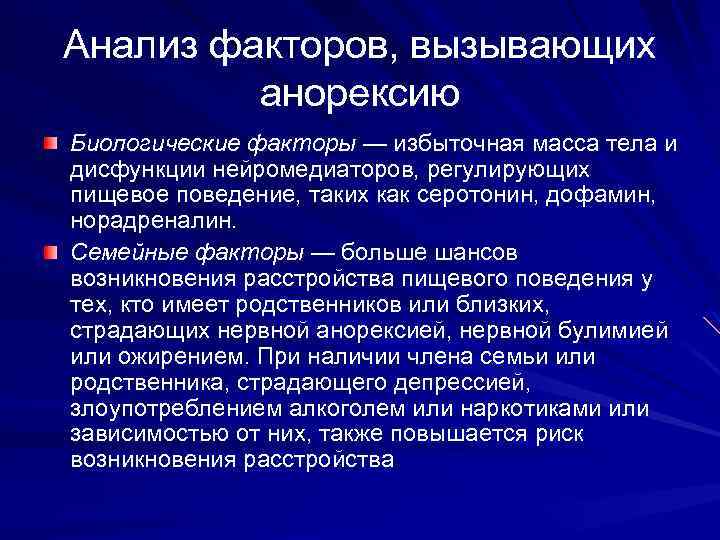 Анализ факторов, вызывающих анорексию

Биологические факторы — избыточная масса тела и дисфункции нейромедиаторов, регулирующих пищевое поведение, таких как серотонин, дофамин, норадреналин.

Семейные факторы — больше шансов возникновения расстройства пищевого поведения у тех, кто имеет родственников или близких, страдающих нервной анорексией, нервной булимией или ожирением. При наличии члена семьи или родственника, страдающего депрессией, злоупотреблением алкоголем или наркотиками или зависимостью от них, также повышается риск возникновения расстройства